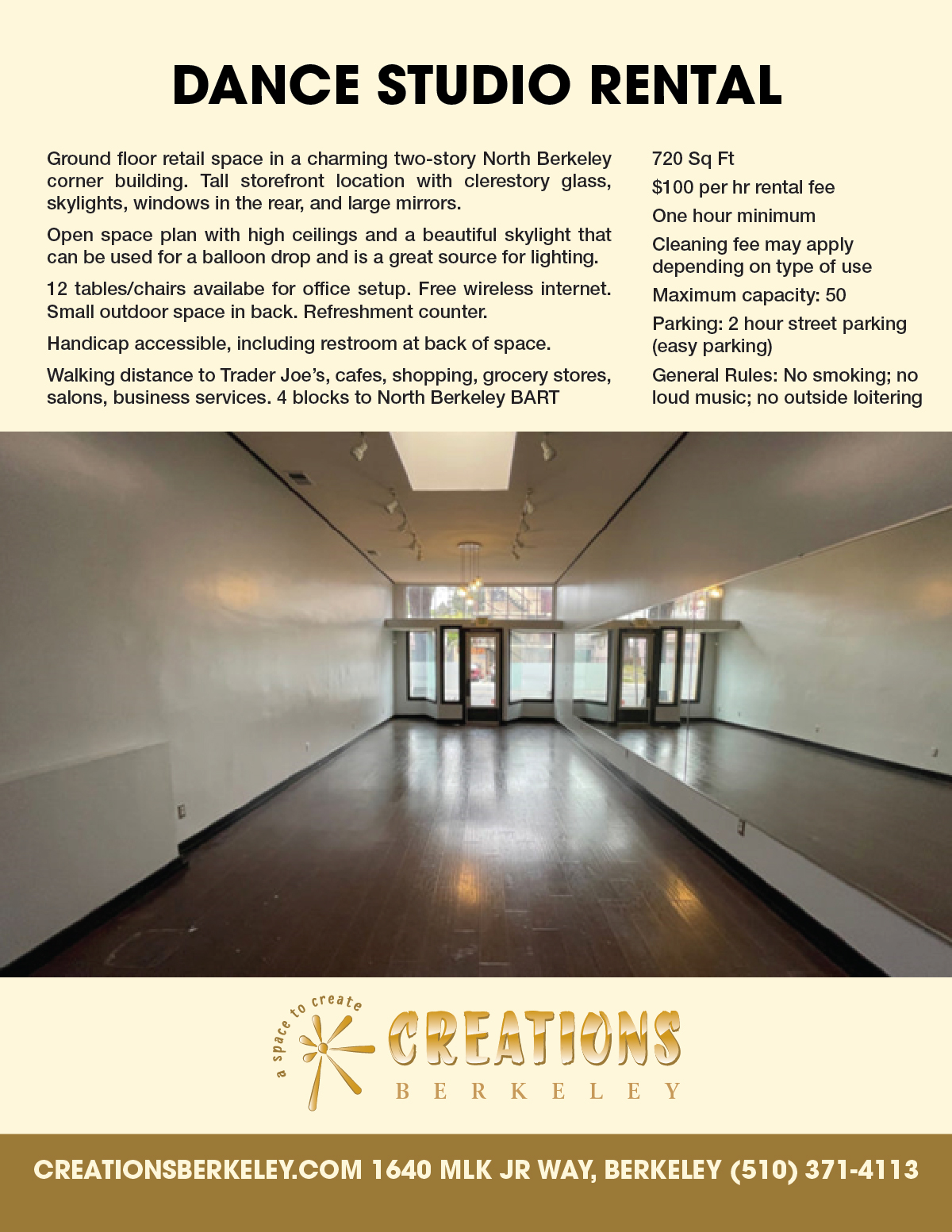 DANCE STUDIO RENTAL

Ground floor retail space in a charming two-story North Berkeley corner building. Tall storefront location with clerestory glass, skylights, windows in the rear, and large mirrors.

Open space plan with high ceilings and a beautiful skylight that can be used for a balloon drop and is a great source for lighting.

12 tables/chairs availabe for office setup. Free wireless internet. Small outdoor space in back. Refreshment counter.

Handicap accessible, including restroom at back of space.

Walking distance to Trader Joe's, cafes, shopping, grocery stores, salons, business services. 4 blocks to North Berkeley BART

720 Sq Ft

$100 per hr rental fee

One hour minimum

Cleaning fee may apply depending on type of use

Maximum capacity: 50

Parking: 2 hour street parking (easy parking)

General Rules: No smoking; no loud music; no outside loitering

a space to create
CREATIONS
BERKELEY

CREATIONSBERKELEY.COM 1640 MLK JR WAY, BERKELEY (510) 371-4113